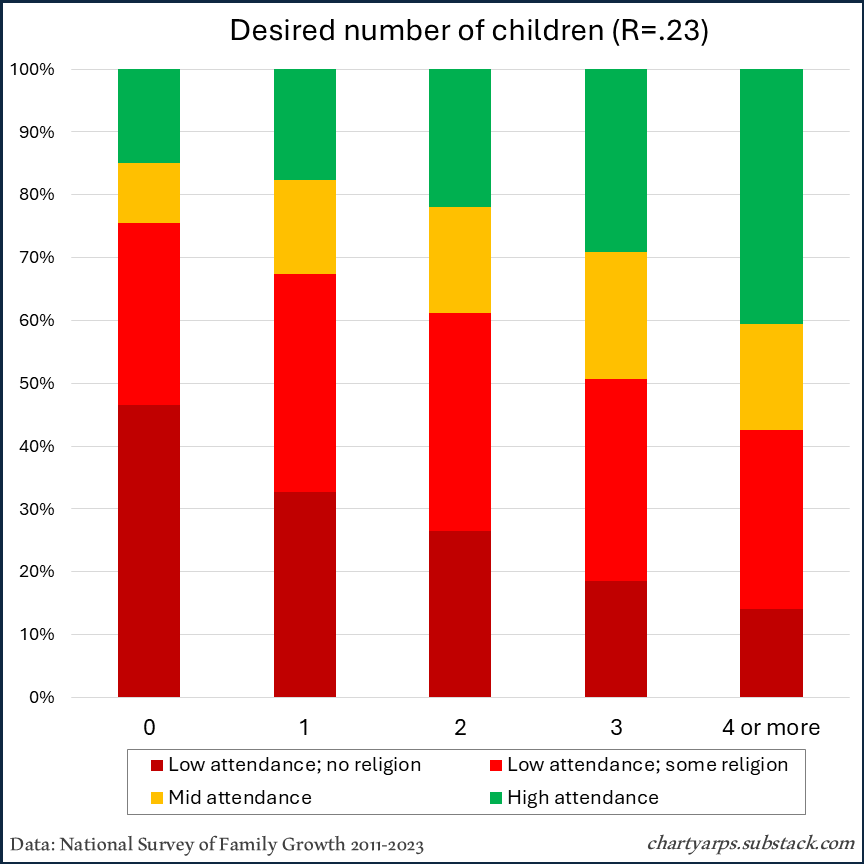 Desired number of children (R=.23)

100%
90%
80%
70%
60%
50%
40%
30%
20%
10%
0%

0
1
2
3
4 or more

Low attendance; no religion
Low attendance; some religion
Mid attendance
High attendance

Data: National Survey of Family Growth 2011-2023
chartyarps.substack.com